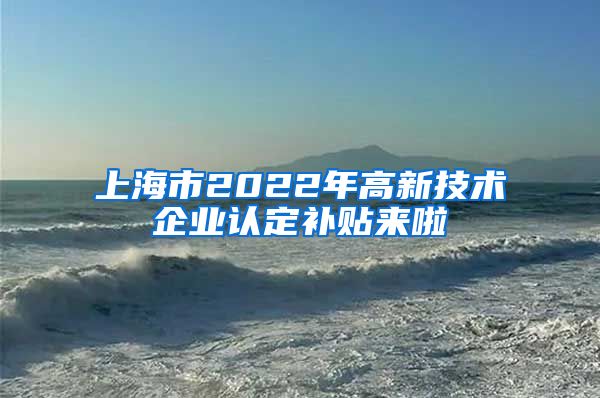 上海市2022年高新技术企业认定补贴来啦